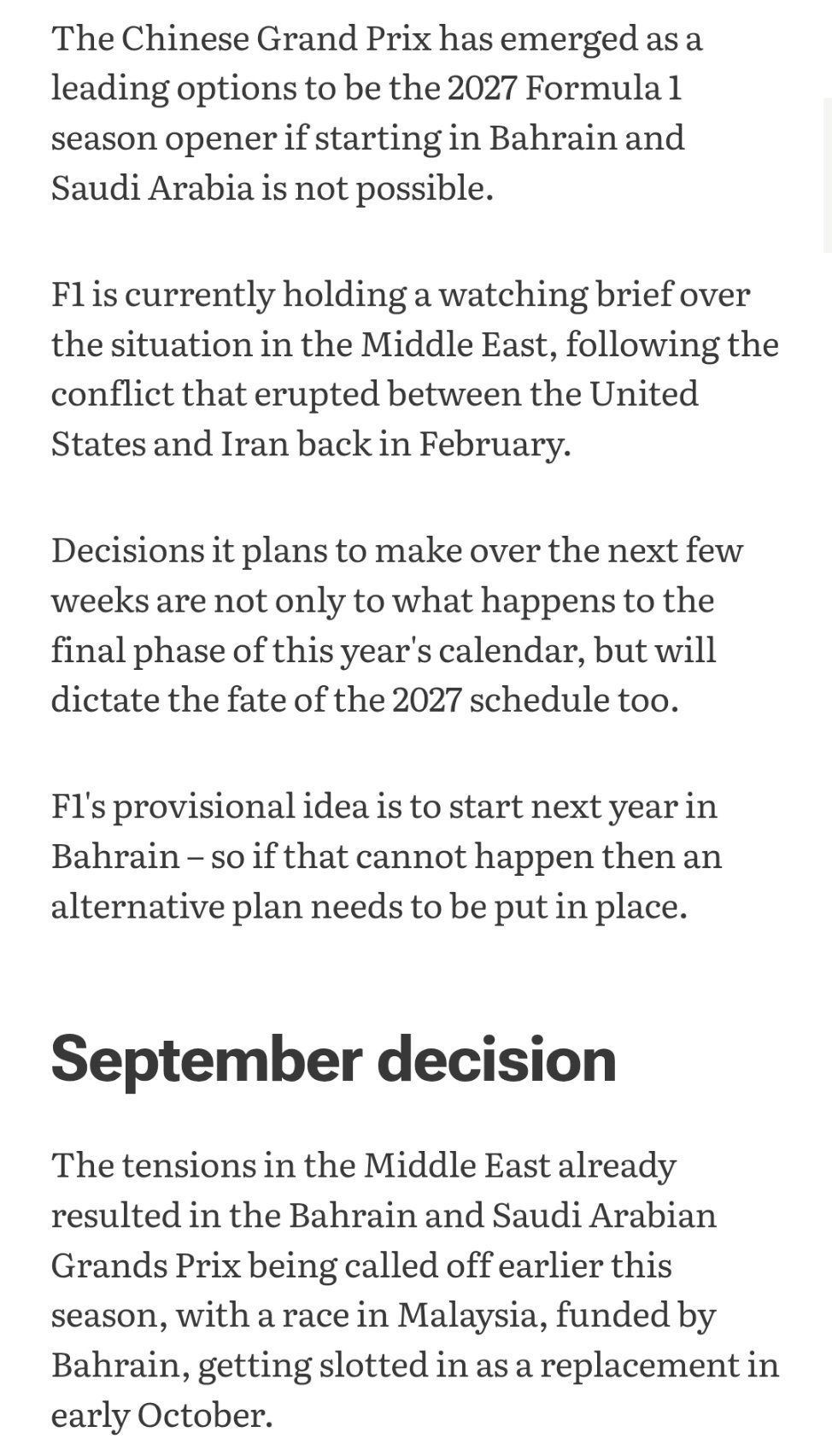 The Chinese Grand Prix has emerged as a leading options to be the 2027 Formula 1 season opener if starting in Bahrain and Saudi Arabia is not possible.

F1 is currently holding a watching brief over the situation in the Middle East, following the conflict that erupted between the United States and Iran back in February.

Decisions it plans to make over the next few weeks are not only to what happens to the final phase of this year's calendar, but will dictate the fate of the 2027 schedule too.

F1's provisional idea is to start next year in Bahrain – so if that cannot happen then an alternative plan needs to be put in place.

September decision

The tensions in the Middle East already resulted in the Bahrain and Saudi Arabian Grands Prix being called off earlier this season, with a race in Malaysia, funded by Bahrain, getting slotted in as a replacement in early October.